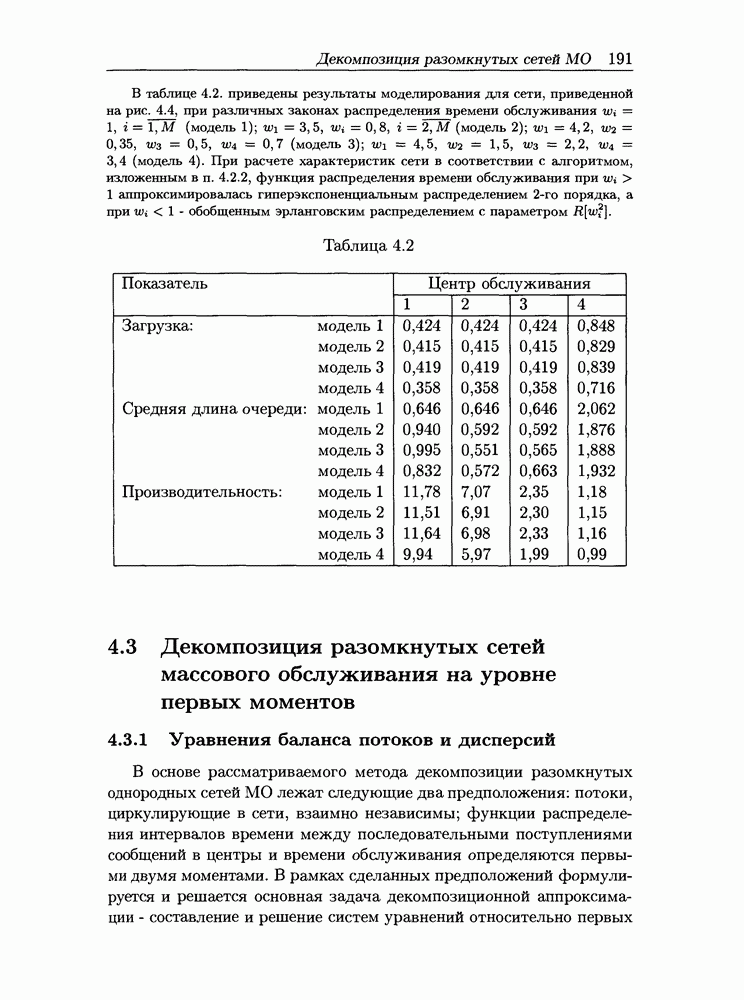 Декомпозиция разомкнутых сетей МО 191

В таблице 4.2. приведены результаты моделирования для сети, приведенной на рис. 4.4, при различных законах распределения времени обслуживания $w_i = 1$, $i = \overline{1, M}$ (модель 1); $w_1 = 3,5$, $w_i = 0,8$, $i = \overline{2, M}$ (модель 2); $w_1 = 4,2$, $w_2 = 0,35$, $w_3 = 0,5$, $w_4 = 0,7$ (модель 3); $w_1 = 4,5$, $w_2 = 1,5$, $w_3 = 2,2$, $w_4 = 3,4$ (модель 4). При расчете характеристик сети в соответствии с алгоритмом, изложенным в п. 4.2.2, функция распределения времени обслуживания при $w_i > 1$ аппроксимировалась гиперэкспоненциальным распределением 2-го порядка, а при $w_i < 1$ - обобщенным эрланговским распределением с параметром $R[w_i^2]$.

Таблица 4.2

| Показатель | | Центр обслуживания | | | |
|---|---|---|---|---|---|
| | | 1 | 2 | 3 | 4 |
| Загрузка: | модель 1 | 0,424 | 0,424 | 0,424 | 0,848 |
| | модель 2 | 0,415 | 0,415 | 0,415 | 0,829 |
| | модель 3 | 0,419 | 0,419 | 0,419 | 0,839 |
| | модель 4 | 0,358 | 0,358 | 0,358 | 0,716 |
| Средняя длина очереди: | модель 1 | 0,646 | 0,646 | 0,646 | 2,062 |
| | модель 2 | 0,940 | 0,592 | 0,592 | 1,876 |
| | модель 3 | 0,995 | 0,551 | 0,565 | 1,888 |
| | модель 4 | 0,832 | 0,572 | 0,663 | 1,932 |
| Производительность: | модель 1 | 11,78 | 7,07 | 2,35 | 1,18 |
| | модель 2 | 11,51 | 6,91 | 2,30 | 1,15 |
| | модель 3 | 11,64 | 6,98 | 2,33 | 1,16 |
| | модель 4 | 9,94 | 5,97 | 1,99 | 0,99 |

4.3 Декомпозиция разомкнутых сетей массового обслуживания на уровне первых моментов

4.3.1 Уравнения баланса потоков и дисперсий

В основе рассматриваемого метода декомпозиции разомкнутых однородных сетей МО лежат следующие два предположения: потоки, циркулирующие в сети, взаимно независимы; функции распределения интервалов времени между последовательными поступлениями сообщений в центры и времени обслуживания определяются первыми двумя моментами. В рамках сделанных предположений формулируется и решается основная задача декомпозиционной аппроксимации - составление и решение систем уравнений относительно первых